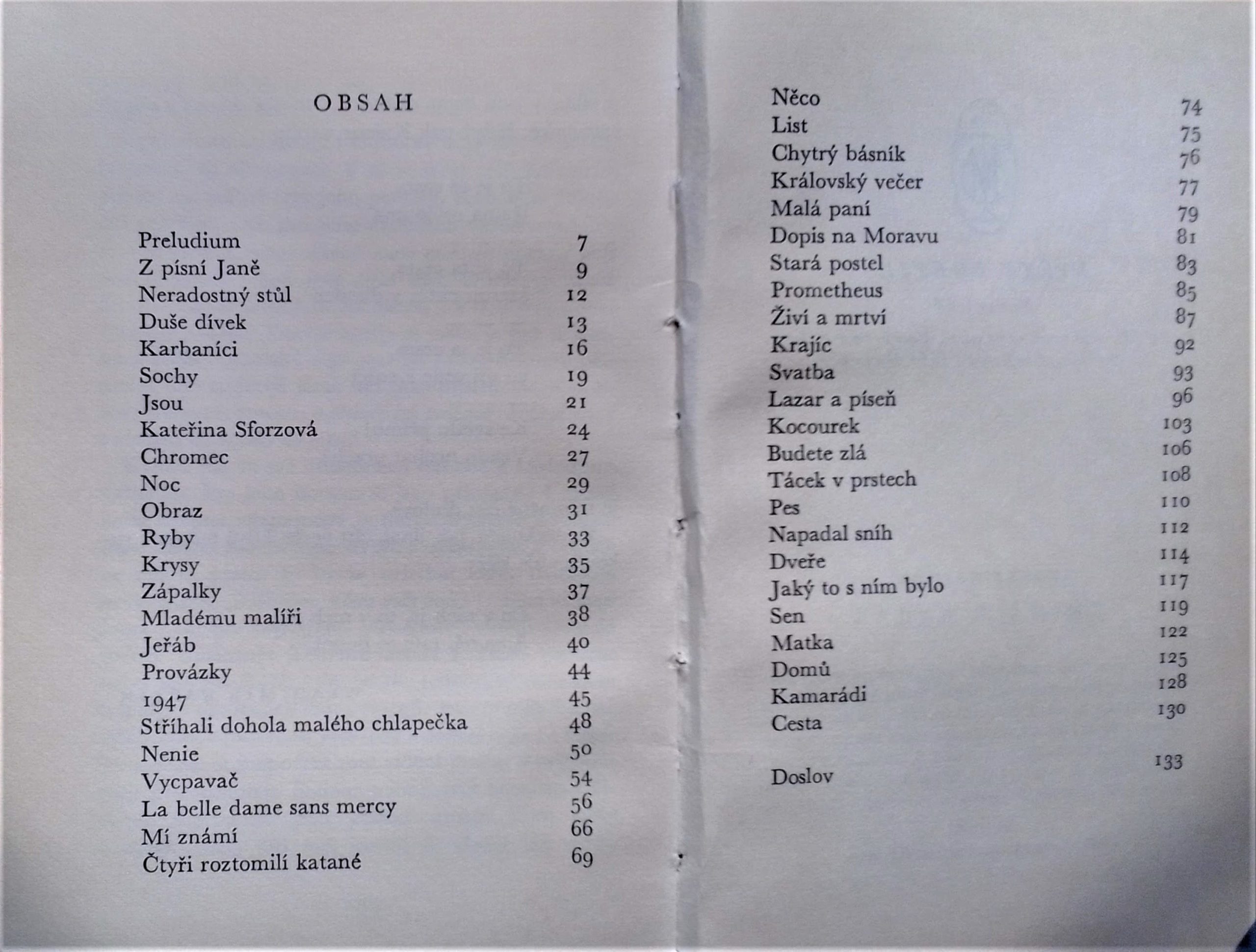 OBSAH

Preludium 7
Z písní Janě 9
Neradostný stůl 12
Duše dívek 13
Karbaníci 16
Sochy 19
Jsou 21
Kateřina Sforzová 24
Chromec 27
Noc 29
Obraz 31
Ryby 33
Krysy 35
Zápalky 37
Mladému malíři 38
Jeřáb 40
Provázky 44
1947 45
Stříhali dohola malého chlapečka 48
Nenie 50
Vycpavač 54
La belle dame sans mercy 56
Mí známí 66
Čtyři roztomilí katané 69

Něco 74
List 75
Chytrý básník 76
Královský večer 77
Malá paní 79
Dopis na Moravu 81
Stará postel 83
Prometheus 85
Živí a mrtví 87
Krajíc 92
Svatba 93
Lazar a píseň 96
Kocourek 103
Budete zlá 106
Tácek v prstech 108
Pes 110
Napadal sníh 112
Dveře 114
Jaký to s ním bylo 117
Sen 119
Matka 122
Domů 125
Kamarádi 128
Cesta 130

Doslov 133